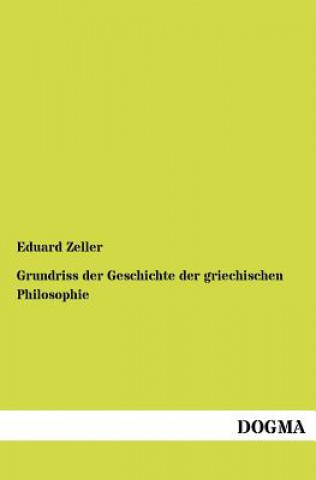 Eduard Zeller

Grundriss der Geschichte der griechischen Philosophie

DOGMA